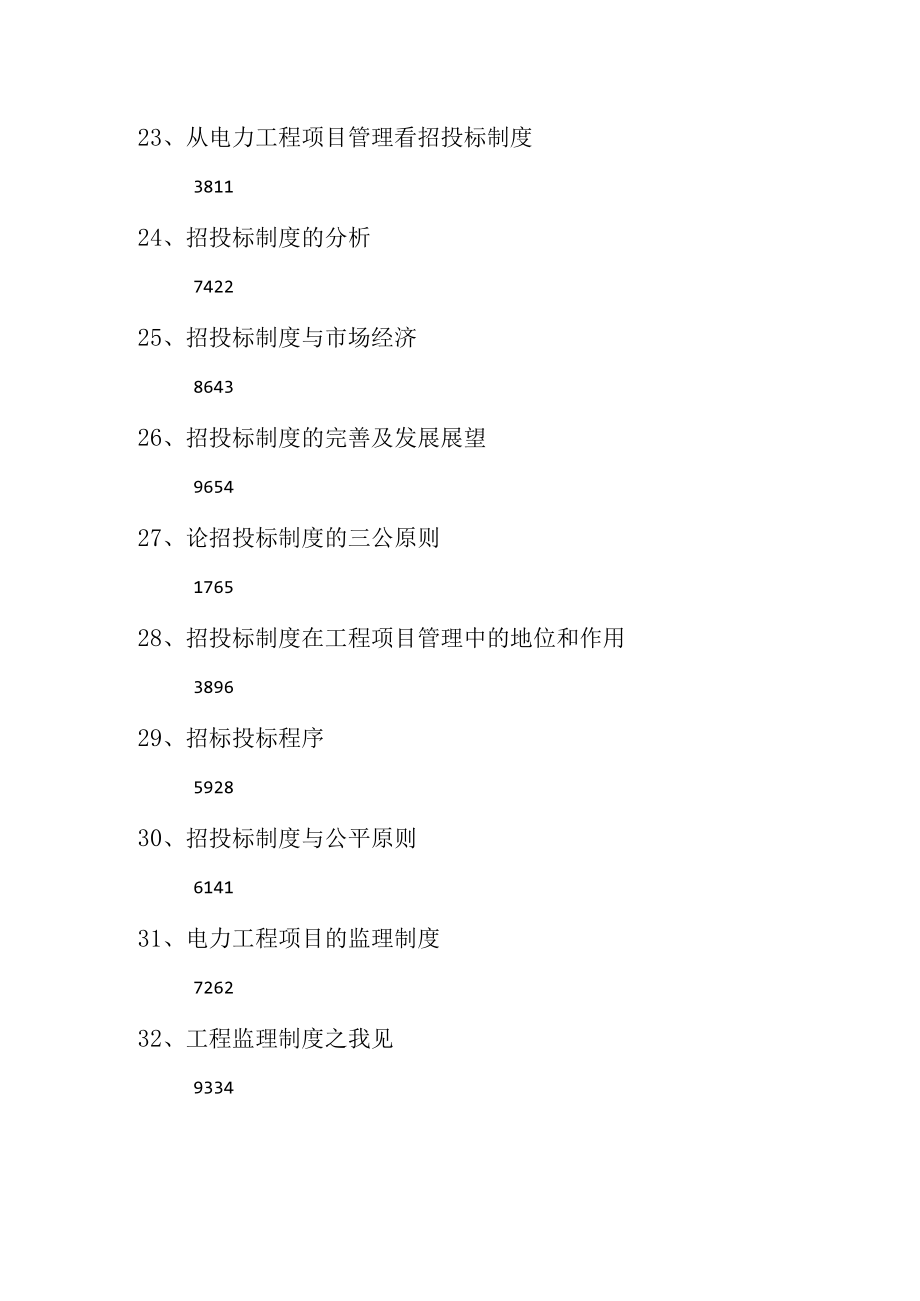 23、从电力工程项目管理看招投标制度

3811

24、招投标制度的分析

7422

25、招投标制度与市场经济

8643

26、招投标制度的完善及发展展望

9654

27、论招投标制度的三公原则

1765

28、招投标制度在工程项目管理中的地位和作用

3896

29、招标投标程序

5928

30、招投标制度与公平原则

6141

31、电力工程项目的监理制度

7262

32、工程监理制度之我见

9334